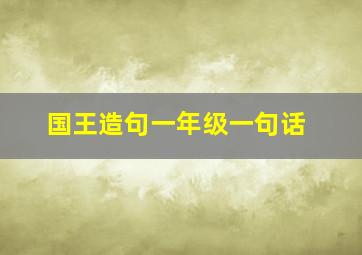 国王造句一年级一句话